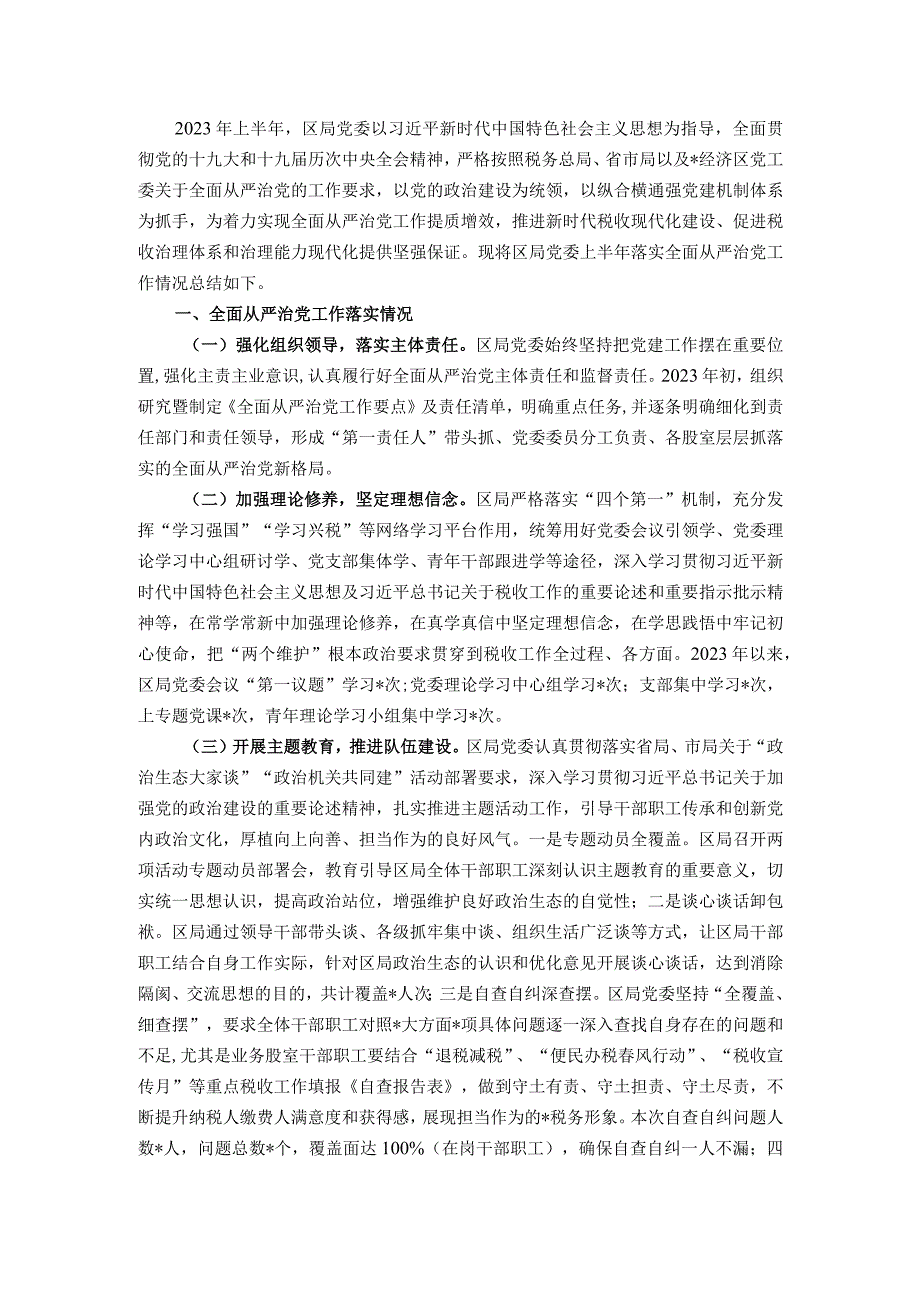 2023年上半年，区局党委以习近平新时代中国特色社会主义思想为指导，全面贯彻党的十九大和十九届历次中央全会精神，严格按照税务总局、省市局以及*经济区党工委关于全面从严治党的工作要求，以党的政治建设为统领，以纵合横通强党建机制体系为抓手，为着力实现全面从严治党工作提质增效，推进新时代税收现代化建设、促进税收治理体系和治理能力现代化提供坚强保证。现将区局党委上半年落实全面从严治党工作情况总结如下。

一、全面从严治党工作落实情况

（一）强化组织领导，落实主体责任。区局党委始终坚持把党建工作摆在重要位置，强化主责主业意识，认真履行好全面从严治党主体责任和监督责任。2023年初，组织研究暨制定《全面从严治党工作要点》及责任清单，明确重点任务，并逐条明确细化到责任部门和责任领导，形成“第一责任人”带头抓、党委委员分工负责、各股室层层抓落实的全面从严治党新格局。

（二）加强理论修养，坚定理想信念。区局严格落实“四个第一”机制，充分发挥“学习强国”“学习兴税”等网络学习平台作用，统筹用好党委会议引领学、党委理论学习中心组研讨学、党支部集体学、青年干部跟进学等途径，深入学习贯彻习近平新时代中国特色社会主义思想及习近平总书记关于税收工作的重要论述和重要指示批示精神等，在常学常新中加强理论修养，在真学真信中坚定理想信念，在学思践悟中牢记初心使命，把“两个维护”根本政治要求贯穿到税收工作全过程、各方面。2023年以来，区局党委会议“第一议题”学习*次；党委理论学习中心组学习*次；支部集中学习*次，上专题党课*次，青年理论学习小组集中学习*次。

（三）开展主题教育，推进队伍建设。区局党委认真贯彻落实省局、市局关于“政治生态大家谈”“政治机关共同建”活动部署要求，深入学习贯彻习近平总书记关于加强党的政治建设的重要论述精神，扎实推进主题活动工作，引导干部职工传承和创新党内政治文化，厚植向上向善、担当作为的良好风气。一是专题动员全覆盖。区局召开两项活动专题动员部署会，教育引导区局全体干部职工深刻认识主题教育的重要意义，切实统一思想认识，提高政治站位，增强维护良好政治生态的自觉性；二是谈心谈话卸包袱。区局通过领导干部带头谈、各级抓牢集中谈、组织生活广泛谈等方式，让区局干部职工结合自身工作实际，针对区局政治生态的认识和优化意见开展谈心谈话，达到消除隔阂、交流思想的目的，共计覆盖*人次；三是自查自纠深查摆。区局党委坚持“全覆盖、细查摆”，要求全体干部职工对照*大方面*项具体问题逐一深入查找自身存在的问题和不足，尤其是业务股室干部职工要结合“退税减税”、“便民办税春风行动”、“税收宣传月”等重点税收工作填报《自查报告表》，做到守土有责、守土担责、守土尽责，不断提升纳税人缴费人满意度和获得感，展现担当作为的*税务形象。本次自查自纠问题人数*人，问题总数*个，覆盖面达100%（在岗干部职工），确保自查自纠一人不漏；四